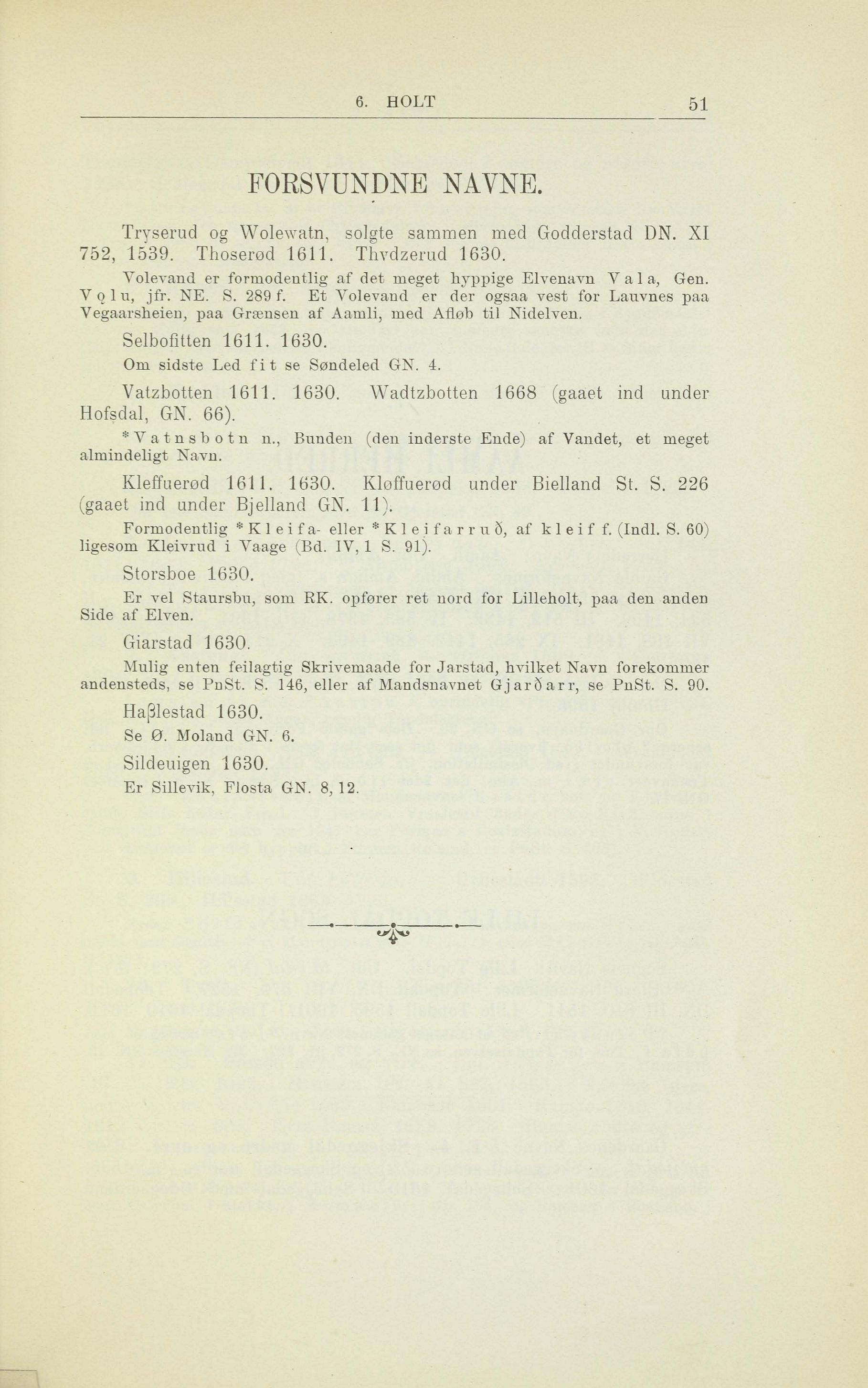 6. HOLT 51

FORSVUNDNE NAVNE.

Tryserud og Wolewatn, solgte sammen med Godderstad DN. XI 752, 1539. Thoserød 1611. Thvdzerud 1630.

Volevand er formodentlig af det meget hyppige Elvenavn Vala, Gen. Vǫlu, jfr. NE. S. 289 f. Et Volevand er der ogsaa vest for Lauvnes paa Vegaarsheien, paa Grænsen af Aamli, med Afløb til Nidelven.

Selbofitten 1611. 1630.

Om sidste Led fit se Søndeled GN. 4.

Vatzbotten 1611. 1630. Wadtzbotten 1668 (gaaet ind under Hofsdal, GN. 66).

*Vatnsbotn n., Bunden (den inderste Ende) af Vandet, et meget almindeligt Navn.

Kleffuerød 1611. 1630. Kløffuerød under Bielland St. S. 226 (gaaet ind under Bjelland GN. 11).

Formodentlig *Kleifa- eller *Kleifarruð, af kleif f. (Indl. S. 60) ligesom Kleivrud i Vaage (Bd. IV, 1 S. 91).

Storsboe 1630.

Er vel Staursbu, som RK. opfører ret nord for Lilleholt, paa den anden Side af Elven.

Giarstad 1630.

Mulig enten feilagtig Skrivemaade for Jarstad, hvilket Navn forekommer andensteds, se PnSt. S. 146, eller af Mandsnavnet Gjarðarr, se PnSt. S. 90.

Haßlestad 1630.

Se Ø. Moland GN. 6.

Sildeuigen 1630.

Er Sillevik, Flosta GN. 8, 12.